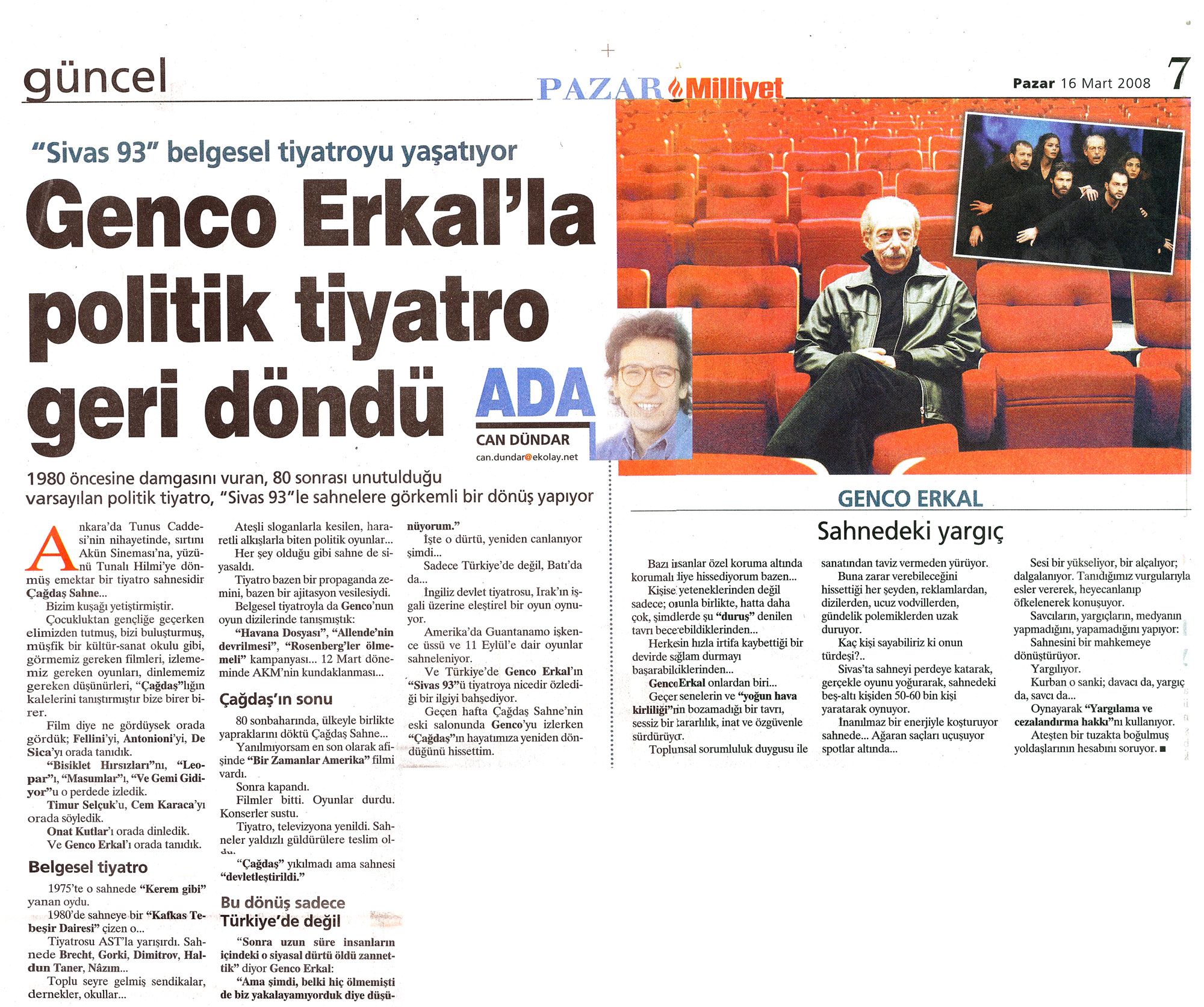 güncel

PAZAR Milliyet

Pazar 16 Mart 2008 7

"Sivas 93" belgesel tiyatroyu yaşatıyor

Genco Erkal'la politik tiyatro geri döndü

ADA
CAN DÜNDAR
can.dundar@ekolay.net

1980 öncesine damgasını vuran, 80 sonrası unutulduğu varsayılan politik tiyatro, "Sivas 93"le sahnelere görkemli bir dönüş yapıyor

Ankara'da Tunus Caddesi'nin nihayetinde, sırtını Akün Sineması'na, yüzünü Tunalı Hilmi'ye dönmüş emektar bir tiyatro sahnesidir Çağdaş Sahne...

Bizim kuşağı yetiştirmiştir.

Çocukluktan gençliğe geçerken elimizden tutmuş, bizi buluşturmuş, müşfik bir kültür-sanat okulu gibi, görmemiz gereken filmleri, izlememiz gereken oyunları, dinlememiz gereken düşünürleri, "Çağdaş"lığın kalelerini tanıştırmıştır bize birer birer.

Film diye ne gördüysek orada gördük; Fellini'yi, Antonioni'yi, De Sica'yı orada tanıdık.

"Bisiklet Hırsızları"nı, "Leopar"ı, "Masumlar"ı, "Ve Gemi Gidiyor"u o perdede izledik.

Timur Selçuk'u, Cem Karaca'yı orada söyledik.

Onat Kutlar'ı orada dinledik.

Ve Genco Erkal'ı orada tanıdık.

Belgesel tiyatro

1975'te o sahnede "Kerem gibi" yanan oydu.

1980'de sahneye bir "Kafkas Tebeşir Dairesi" çizen o...

Tiyatrosu AST'la yarışırdı. Sahnede Brecht, Gorki, Dimitrov, Haldun Taner, Nâzım...

Toplu seyre gelmiş sendikalar, dernekler, okullar...

Ateşli sloganlarla kesilen, hararetli alkışlarla biten politik oyunlar...

Her şey olduğu gibi sahne de siyasaldı.

Tiyatro bazen bir propaganda zemini, bazen bir ajitasyon vesilesiydi.

Belgesel tiyatroyla da Genco'nun oyun dizilerinde tanışmıştık:

"Havana Dosyası", "Allende'nin devrilmesi", "Rosenberg'ler ölmemeli" kampanyası... 12 Mart döneminde AKM'nin kundaklanması...

Çağdaş'ın sonu

80 sonbaharında, ülkeyle birlikte yapraklarını döktü Çağdaş Sahne...

Yanılmıyorsam en son olarak afişinde "Bir Zamanlar Amerika" filmi vardı.

Sonra kapandı.

Filmler bitti. Oyunlar durdu. Konserler sustu.

Tiyatro, televizyona yenildi. Sahneler yaldızlı güldürülere teslim oldu.

"Çağdaş" yıkılmadı ama sahnesi "devletleştirildi."

Bu dönüş sadece Türkiye'de değil

"Sonra uzun süre insanların içindeki o siyasal dürtü öldü zannettik" diyor Genco Erkal:

"Ama şimdi, belki hiç ölmemişti de biz yakalayamıyorduk diye düşünüyorum."

İşte o dürtü, yeniden canlanıyor şimdi...

Sadece Türkiye'de değil, Batı'da da...

İngiliz devlet tiyatrosu, Irak'ın işgali üzerine eleştirel bir oyun oynuyor.

Amerika'da Guantanamo işkence üssü ve 11 Eylül'e dair oyunlar sahneleniyor.

Ve Türkiye'de Genco Erkal'ın "Sivas 93"ü tiyatroya nicedir özlediği bir ilgiyi bahşediyor.

Geçen hafta Çağdaş Sahne'nin eski salonunda Genco'yu izlerken "Çağdaş"ın hayatımıza yeniden döndüğünü hissettim.

GENCO ERKAL
Sahnedeki yargıç

Bazı insanlar özel koruma altında korumalı diye hissediyorum bazen...

Kişise yeteneklerinden değil sadece; onunla birlikte, hatta daha çok, şimdlerde şu "duruş" denilen tavrı becerebildiklerinden...

Herkesin hızla irtifa kaybettiği bir devirde sağlam durmayı başarabildiklerinden...

Genco Erkal onlardan biri...

Geçen senelerin ve "yoğun hava kirliliği"nin bozamadığı bir tavrı, sessiz bir kararlılık, inat ve özgüvenle sürdürüyor.

Toplunsal sorumluluk duygusu ile sanatından taviz vermeden yürüyor.

Buna zarar verebileceğini hissettiği her şeyden, reklamlardan, dizilerden, ucuz vodvillerden, gündelik polemiklerden uzak duruyor.

Kaç kişi sayabiliriz ki onun türdeşi?..

Sivas'ta sahneyi perdeye katarak, gerçekle oyunu yoğurarak, sahnedeki beş-altı kişiden 50-60 bin kişi yaratarak oynuyor.

İnanılmaz bir enerjiyle koşturuyor sahnede... Ağaran saçları uçuşuyor spotlar altında...

Sesi bir yükseliyor, bir alçalıyor; dalgalanıyor. Tanıdığımız vurgularıyla esler vererek, heyecanlanıp öfkelenerek konuşuyor.

Savcıların, yargıçların, medyanın yapmadığını, yapamadığını yapıyor:

Sahnesini bir mahkemeye dönüştürüyor.

Yargılıyor.

Kurban o sanki; davacı da, yargıç da, savcı da...

Oynayarak "Yargılama ve cezalandırma hakkı"nı kullanıyor.

Ateşten bir tuzakta boğulmuş yoldaşlarının hesabını soruyor. ■